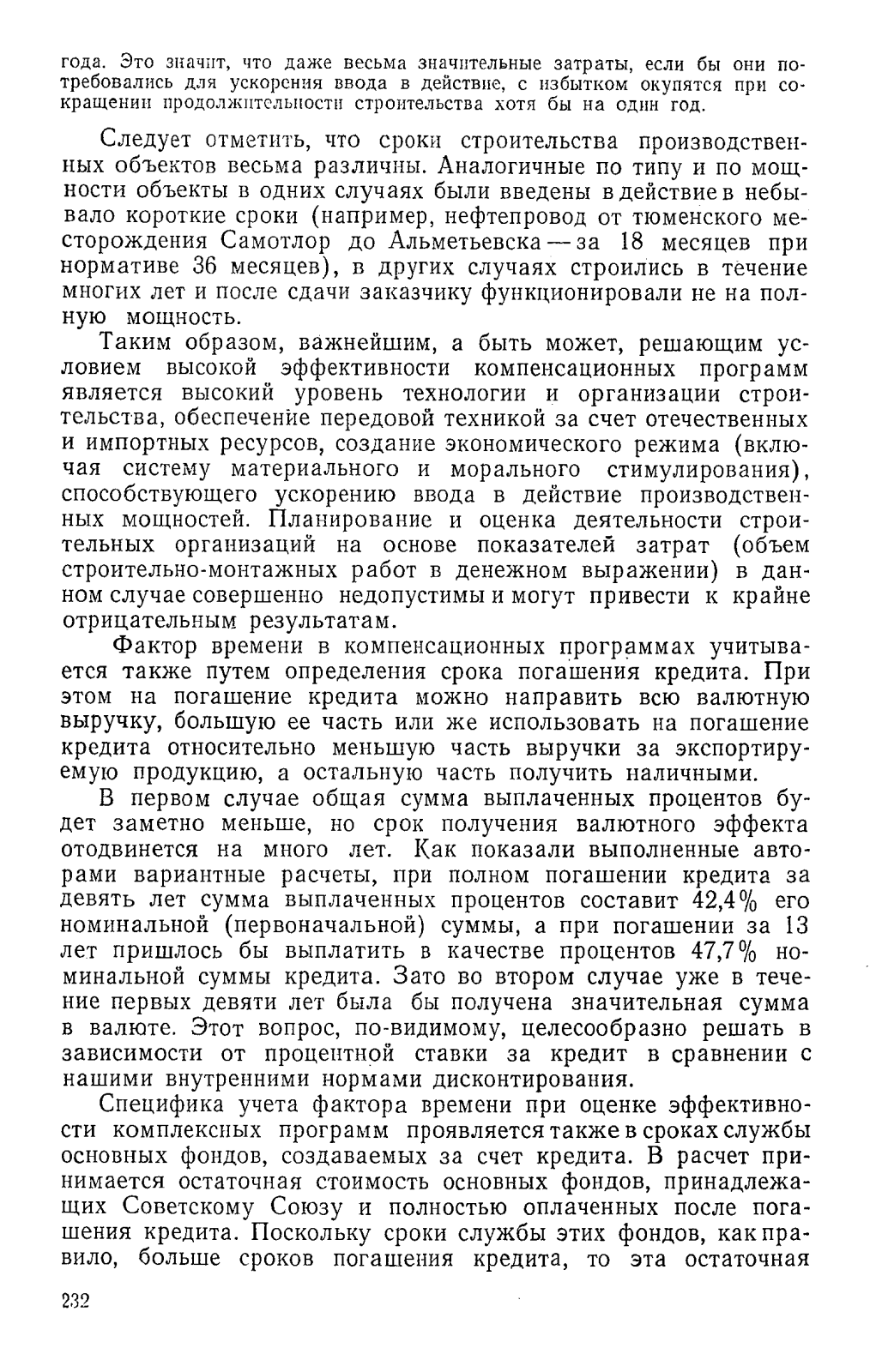 года. Это значит, что даже весьма значительные затраты, если бы они потребовались для ускорения ввода в действие, с избытком окупятся при сокращении продолжительности строительства хотя бы на один год.

Следует отметить, что сроки строительства производственных объектов весьма различны. Аналогичные по типу и по мощности объекты в одних случаях были введены в действие в небывало короткие сроки (например, нефтепровод от тюменского месторождения Самотлор до Альметьевска — за 18 месяцев при нормативе 36 месяцев), в других случаях строились в течение многих лет и после сдачи заказчику функционировали не на полную мощность.

Таким образом, важнейшим, а быть может, решающим условием высокой эффективности компенсационных программ является высокий уровень технологии и организации строительства, обеспечение передовой техникой за счет отечественных и импортных ресурсов, создание экономического режима (включая систему материального и морального стимулирования), способствующего ускорению ввода в действие производственных мощностей. Планирование и оценка деятельности строительных организаций на основе показателей затрат (объем строительно-монтажных работ в денежном выражении) в данном случае совершенно недопустимы и могут привести к крайне отрицательным результатам.

Фактор времени в компенсационных программах учитывается также путем определения срока погашения кредита. При этом на погашение кредита можно направить всю валютную выручку, большую ее часть или же использовать на погашение кредита относительно меньшую часть выручки за экспортируемую продукцию, а остальную часть получить наличными.

В первом случае общая сумма выплаченных процентов будет заметно меньше, но срок получения валютного эффекта отодвинется на много лет. Как показали выполненные авторами вариантные расчеты, при полном погашении кредита за девять лет сумма выплаченных процентов составит 42,4% его номинальной (первоначальной) суммы, а при погашении за 13 лет пришлось бы выплатить в качестве процентов 47,7% номинальной суммы кредита. Зато во втором случае уже в течение первых девяти лет была бы получена значительная сумма в валюте. Этот вопрос, по-видимому, целесообразно решать в зависимости от процентной ставки за кредит в сравнении с нашими внутренними нормами дисконтирования.

Специфика учета фактора времени при оценке эффективности комплексных программ проявляется также в сроках службы основных фондов, создаваемых за счет кредита. В расчет принимается остаточная стоимость основных фондов, принадлежащих Советскому Союзу и полностью оплаченных после погашения кредита. Поскольку сроки службы этих фондов, как правило, больше сроков погашения кредита, то эта остаточная

232